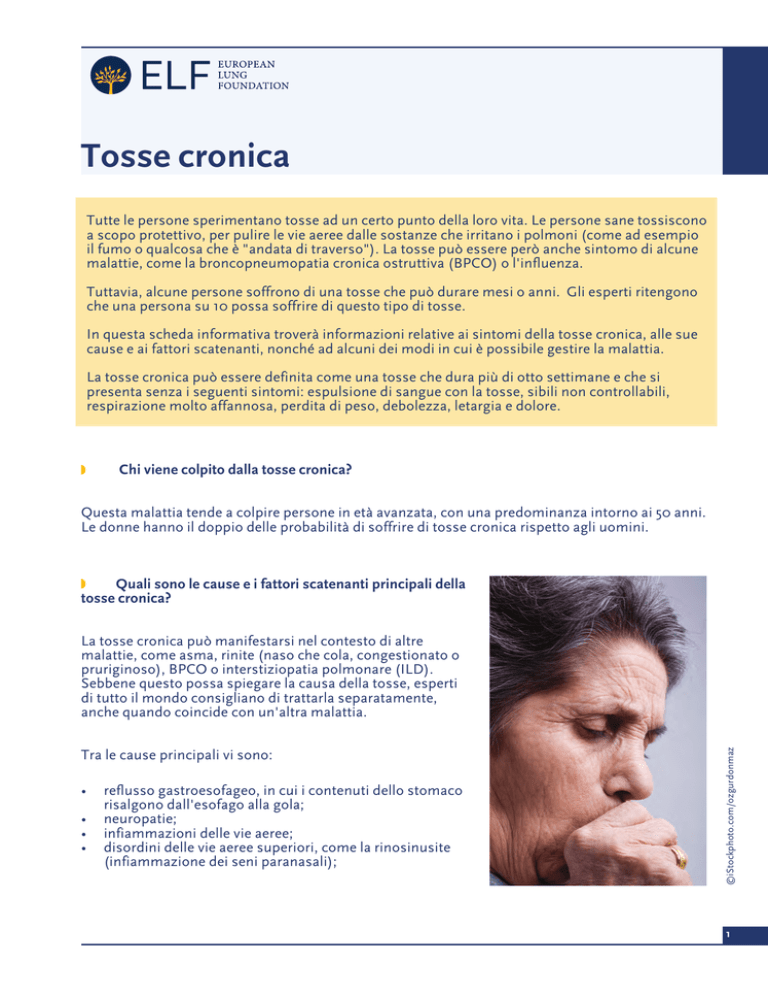 ELF EUROPEAN LUNG FOUNDATION

Tosse cronica

Tutte le persone sperimentano tosse ad un certo punto della loro vita. Le persone sane tossiscono a scopo protettivo, per pulire le vie aeree dalle sostanze che irritano i polmoni (come ad esempio il fumo o qualcosa che è "andata di traverso"). La tosse può essere però anche sintomo di alcune malattie, come la broncopneumopatia cronica ostruttiva (BPCO) o l'influenza.

Tuttavia, alcune persone soffrono di una tosse che può durare mesi o anni. Gli esperti ritengono che una persona su 10 possa soffrire di questo tipo di tosse.

In questa scheda informativa troverà informazioni relative ai sintomi della tosse cronica, alle sue cause e ai fattori scatenanti, nonché ad alcuni dei modi in cui è possibile gestire la malattia.

La tosse cronica può essere definita come una tosse che dura più di otto settimane e che si presenta senza i seguenti sintomi: espulsione di sangue con la tosse, sibili non controllabili, respirazione molto affannosa, perdita di peso, debolezza, letargia e dolore.

Chi viene colpito dalla tosse cronica?

Questa malattia tende a colpire persone in età avanzata, con una predominanza intorno ai 50 anni. Le donne hanno il doppio delle probabilità di soffrire di tosse cronica rispetto agli uomini.

Quali sono le cause e i fattori scatenanti principali della tosse cronica?

La tosse cronica può manifestarsi nel contesto di altre malattie, come asma, rinite (naso che cola, congestionato o pruriginoso), BPCO o interstiziopatia polmonare (ILD). Sebbene questo possa spiegare la causa della tosse, esperti di tutto il mondo consigliano di trattarla separatamente, anche quando coincide con un'altra malattia.

Tra le cause principali vi sono:

• reflusso gastroesofageo, in cui i contenuti dello stomaco risalgono dall'esofago alla gola;
• neuropatie;
• infiammazioni delle vie aeree;
• disordini delle vie aeree superiori, come la rinosinusite (infiammazione dei seni paranasali);

©iStockphoto.com/ozgurdonmaz

1